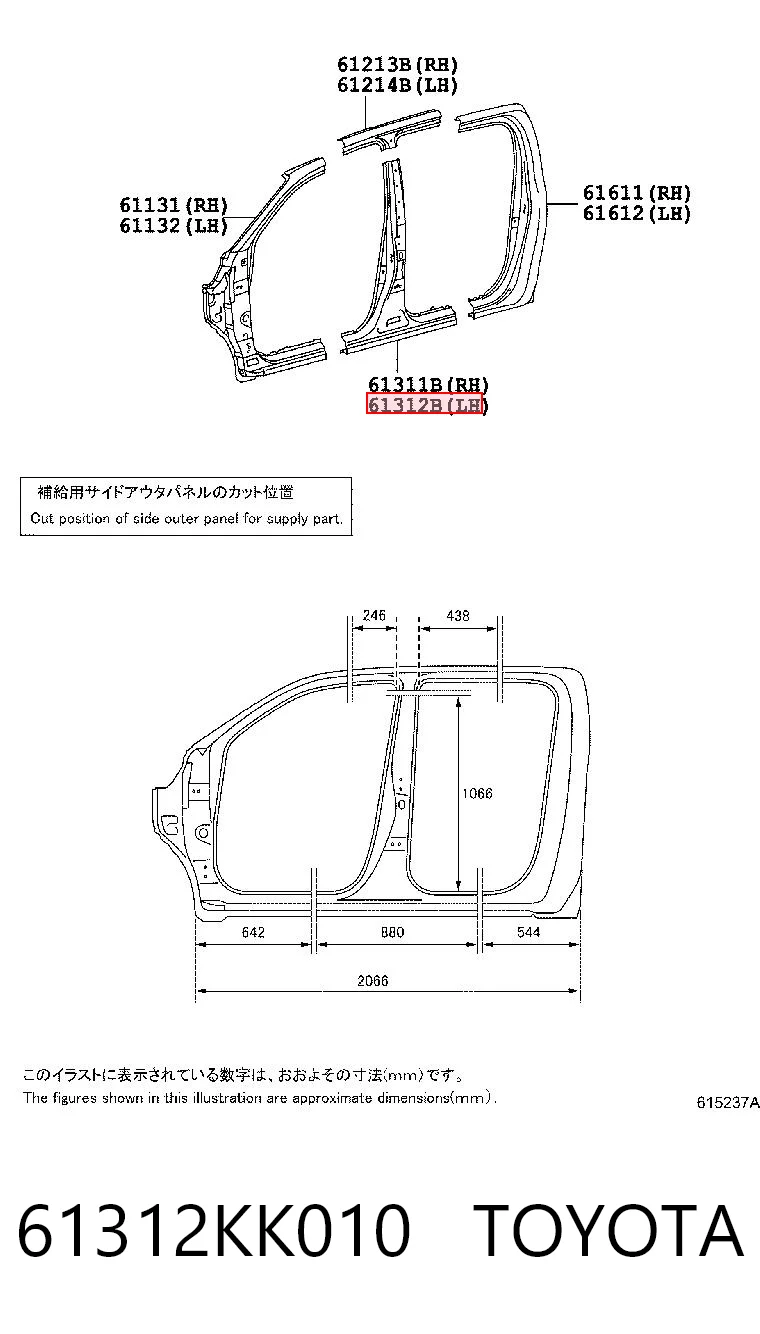 61213B(RH)
61214B(LH)

61131(RH)
61132(LH)

61611(RH)
61612(LH)

61311B(RH)
61312B(LH)

補給用サイドアウタパネルのカット位置
Cut position of side outer panel for supply part.

246
438
1066
642
880
544
2066

このイラストに表示されている数字は、おおよその寸法(mm)です。
The figures shown in this illustration are approximate dimensions(mm).

615237A

61312KK010 TOYOTA